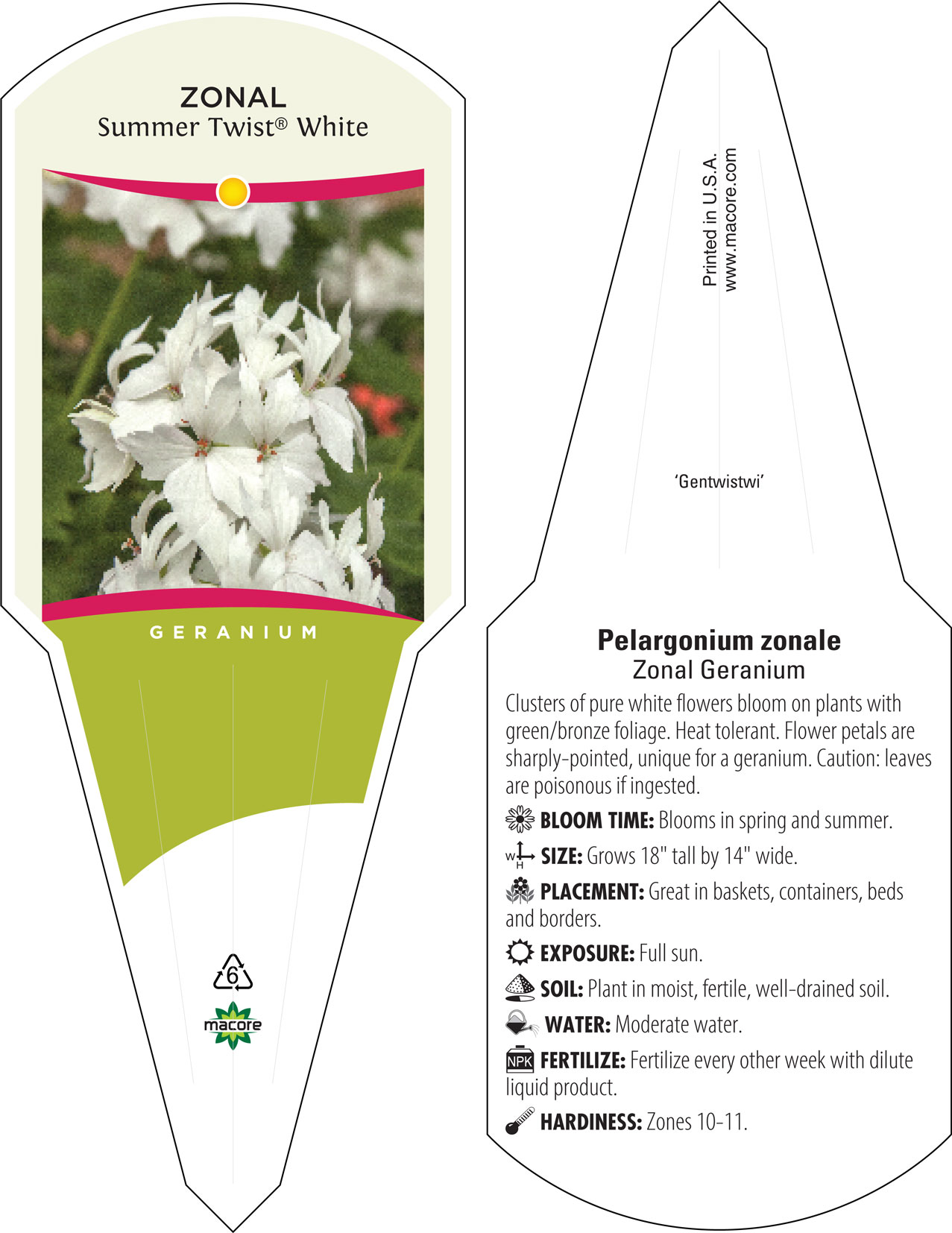 ZONAL
Summer Twist® White

GERANIUM

6

macore

Printed in U.S.A.
www.macore.com

'Gentwistwi'

Pelargonium zonale
Zonal Geranium

Clusters of pure white flowers bloom on plants with green/bronze foliage. Heat tolerant. Flower petals are sharply-pointed, unique for a geranium. Caution: leaves are poisonous if ingested.

BLOOM TIME: Blooms in spring and summer.

W H SIZE: Grows 18" tall by 14" wide.

PLACEMENT: Great in baskets, containers, beds and borders.

EXPOSURE: Full sun.

SOIL: Plant in moist, fertile, well-drained soil.

WATER: Moderate water.

NPK FERTILIZE: Fertilize every other week with dilute liquid product.

HARDINESS: Zones 10-11.